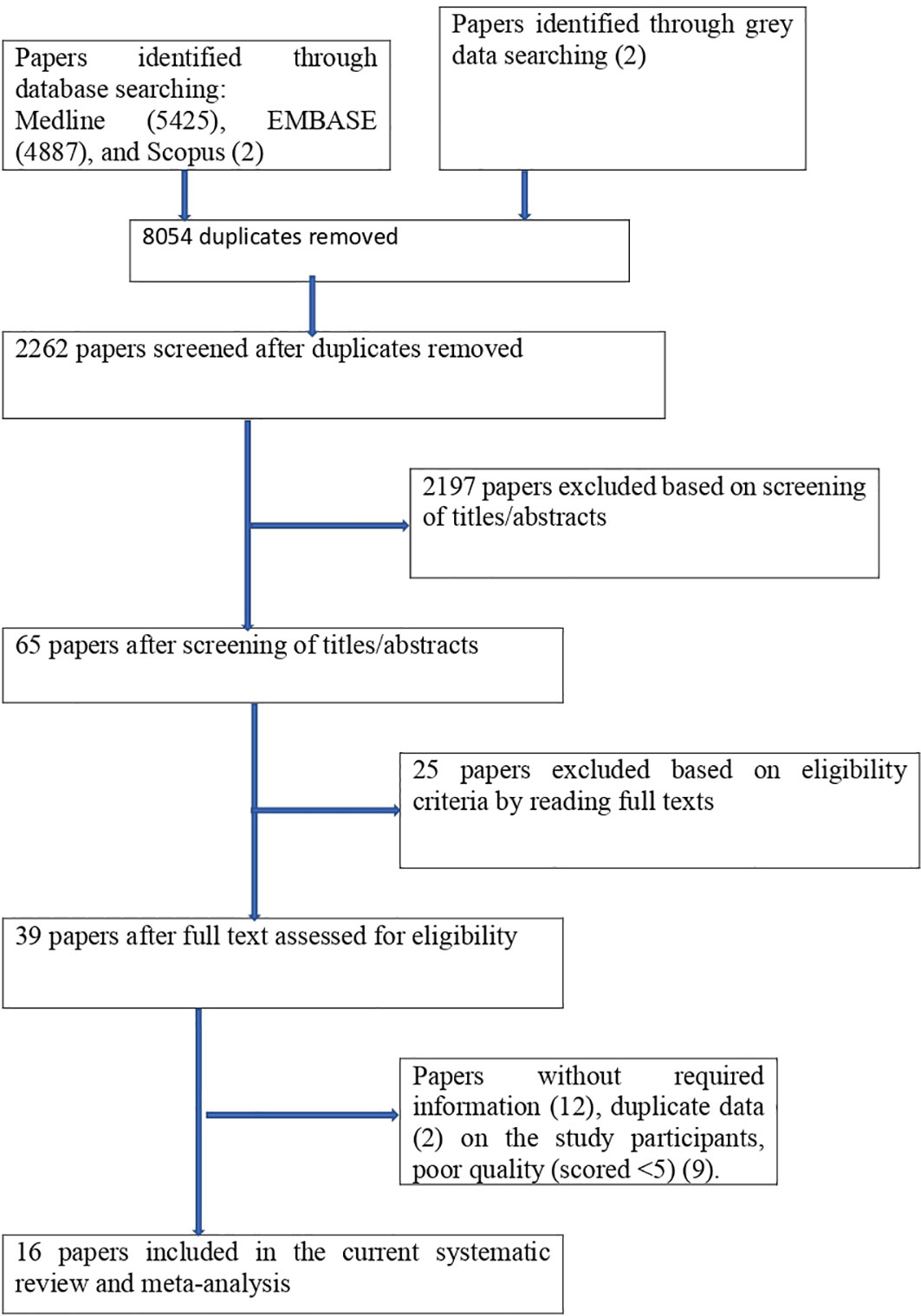 Papers identified through database searching: Medline (5425), EMBASE (4887), and Scopus (2)

Papers identified through grey data searching (2)

8054 duplicates removed

2262 papers screened after duplicates removed

2197 papers excluded based on screening of titles/abstracts

65 papers after screening of titles/abstracts

25 papers excluded based on eligibility criteria by reading full texts

39 papers after full text assessed for eligibility

Papers without required information (12), duplicate data (2) on the study participants, poor quality (scored <5) (9).

16 papers included in the current systematic review and meta-analysis